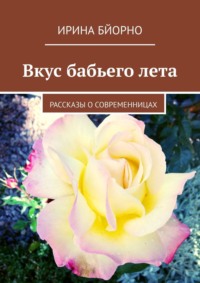 ИРИНА БЙОРНО

Вкус бабьего лета

РАССКАЗЫ О СОВРЕМЕННИЦАХ